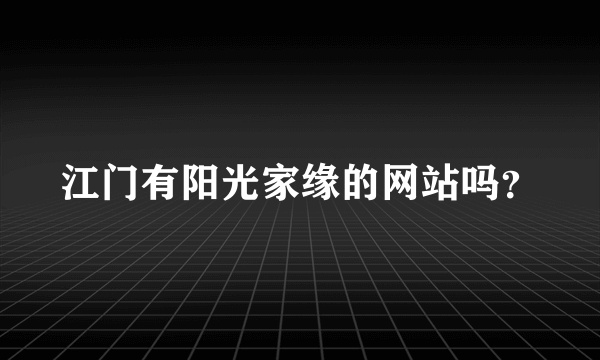 江门有阳光家缘的网站吗?